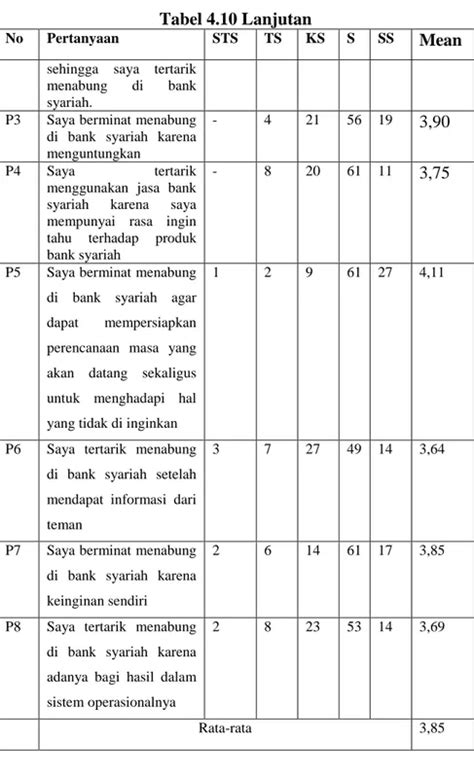 Tabel 4.10 Lanjutan

| No | Pertanyaan | STS | TS | KS | S | SS | Mean |
|---|---|---|---|---|---|---|---|
| | sehingga saya tertarik menabung di bank syariah. | | | | | | |
| P3 | Saya berminat menabung di bank syariah karena menguntungkan | - | 4 | 21 | 56 | 19 | 3,90 |
| P4 | Saya tertarik menggunakan jasa bank syariah karena saya mempunyai rasa ingin tahu terhadap produk bank syariah | - | 8 | 20 | 61 | 11 | 3,75 |
| P5 | Saya berminat menabung di bank syariah agar dapat mempersiapkan perencanaan masa yang akan datang sekaligus untuk menghadapi hal yang tidak di inginkan | 1 | 2 | 9 | 61 | 27 | 4,11 |
| P6 | Saya tertarik menabung di bank syariah setelah mendapat informasi dari teman | 3 | 7 | 27 | 49 | 14 | 3,64 |
| P7 | Saya berminat menabung di bank syariah karena keinginan sendiri | 2 | 6 | 14 | 61 | 17 | 3,85 |
| P8 | Saya tertarik menabung di bank syariah karena adanya bagi hasil dalam sistem operasionalnya | 2 | 8 | 23 | 53 | 14 | 3,69 |
| | Rata-rata | | | | | | 3,85 |